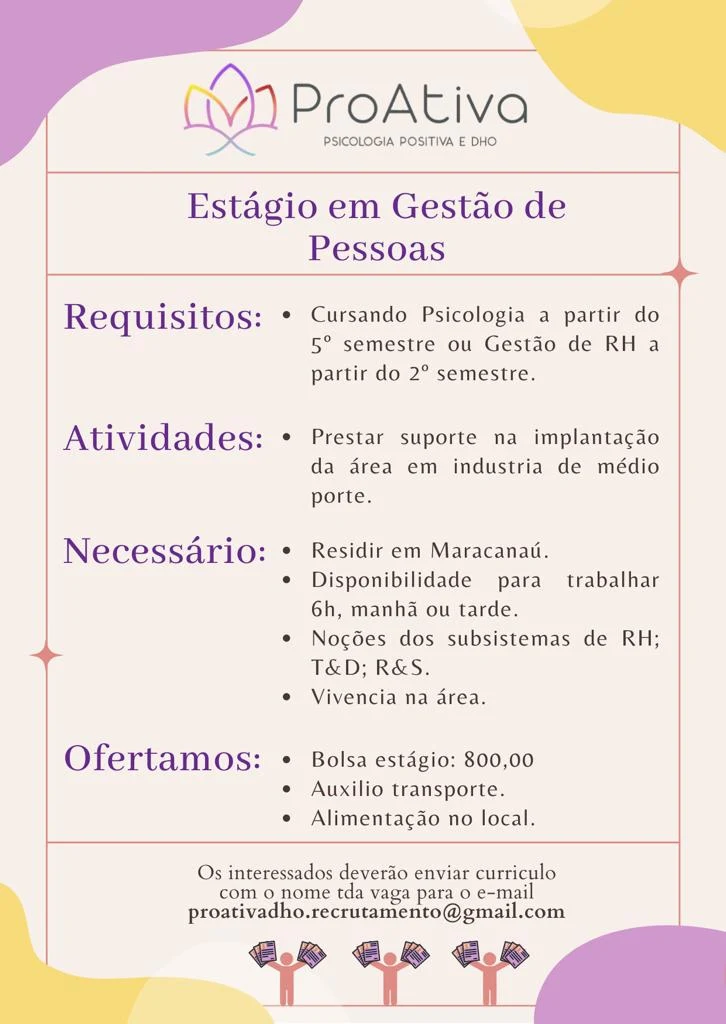 ProAtiva
PSICOLOGIA POSITIVA E DHO

Estágio em Gestão de Pessoas

Requisitos:
• Cursando Psicologia a partir do 5º semestre ou Gestão de RH a partir do 2º semestre.

Atividades:
• Prestar suporte na implantação da área em industria de médio porte.

Necessário:
• Residir em Maracanaú.
• Disponibilidade para trabalhar 6h, manhã ou tarde.
• Noções dos subsistemas de RH; T&D; R&S.
• Vivencia na área.

Ofertamos:
• Bolsa estágio: 800,00
• Auxilio transporte.
• Alimentação no local.

Os interessados deverão enviar curriculo com o nome tda vaga para o e-mail
proativadho.recrutamento@gmail.com